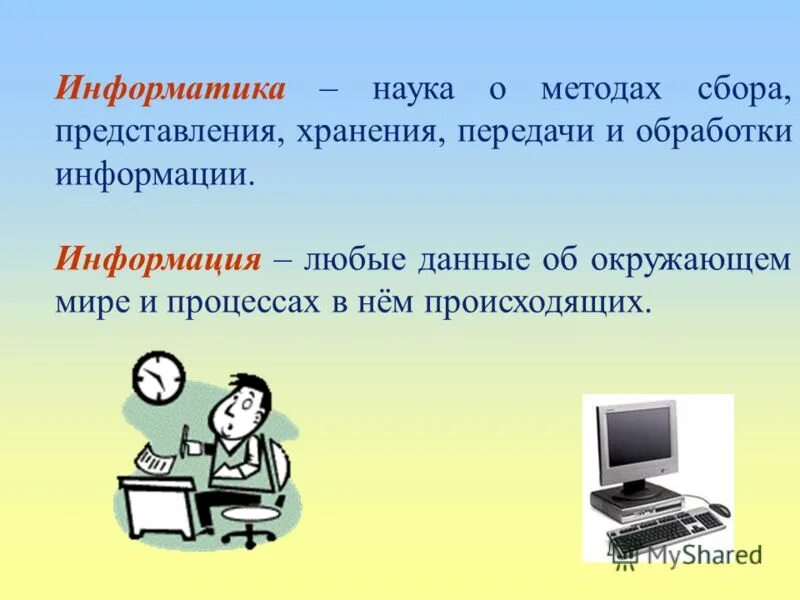 Информатика – наука о методах сбора, представления, хранения, передачи и обработки информации.

Информация – любые данные об окружающем мире и процессах в нём происходящих.

MyShared